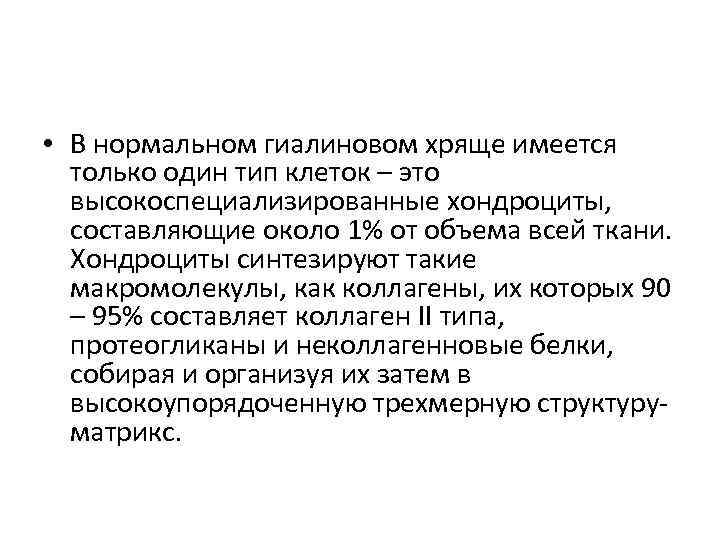 • В нормальном гиалиновом хряще имеется только один тип клеток – это высокоспециализированные хондроциты, составляющие около 1% от объема всей ткани. Хондроциты синтезируют такие макромолекулы, как коллагены, их которых 90 – 95% составляет коллаген II типа, протеогликаны и неколлагенновые белки, собирая и организуя их затем в высокоупорядоченную трехмерную структуру-матрикс.